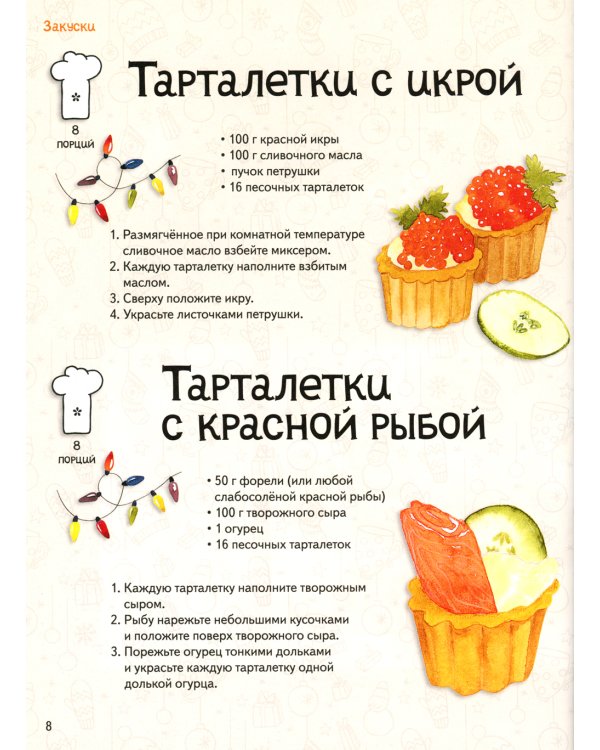 Закуски

Тарталетки с икрой

8 порций

• 100 г красной икры
• 100 г сливочного масла
• пучок петрушки
• 16 песочных тарталеток

1. Размягчённое при комнатной температуре сливочное масло взбейте миксером.
2. Каждую тарталетку наполните взбитым маслом.
3. Сверху положите икру.
4. Украсьте листочками петрушки.

Тарталетки с красной рыбой

8 порций

• 50 г форели (или любой слабосолёной красной рыбы)
• 100 г творожного сыра
• 1 огурец
• 16 песочных тарталеток

1. Каждую тарталетку наполните творожным сыром.
2. Рыбу нарежьте небольшими кусочками и положите поверх творожного сыра.
3. Порежьте огурец тонкими дольками и украсьте каждую тарталетку одной долькой огурца.

8